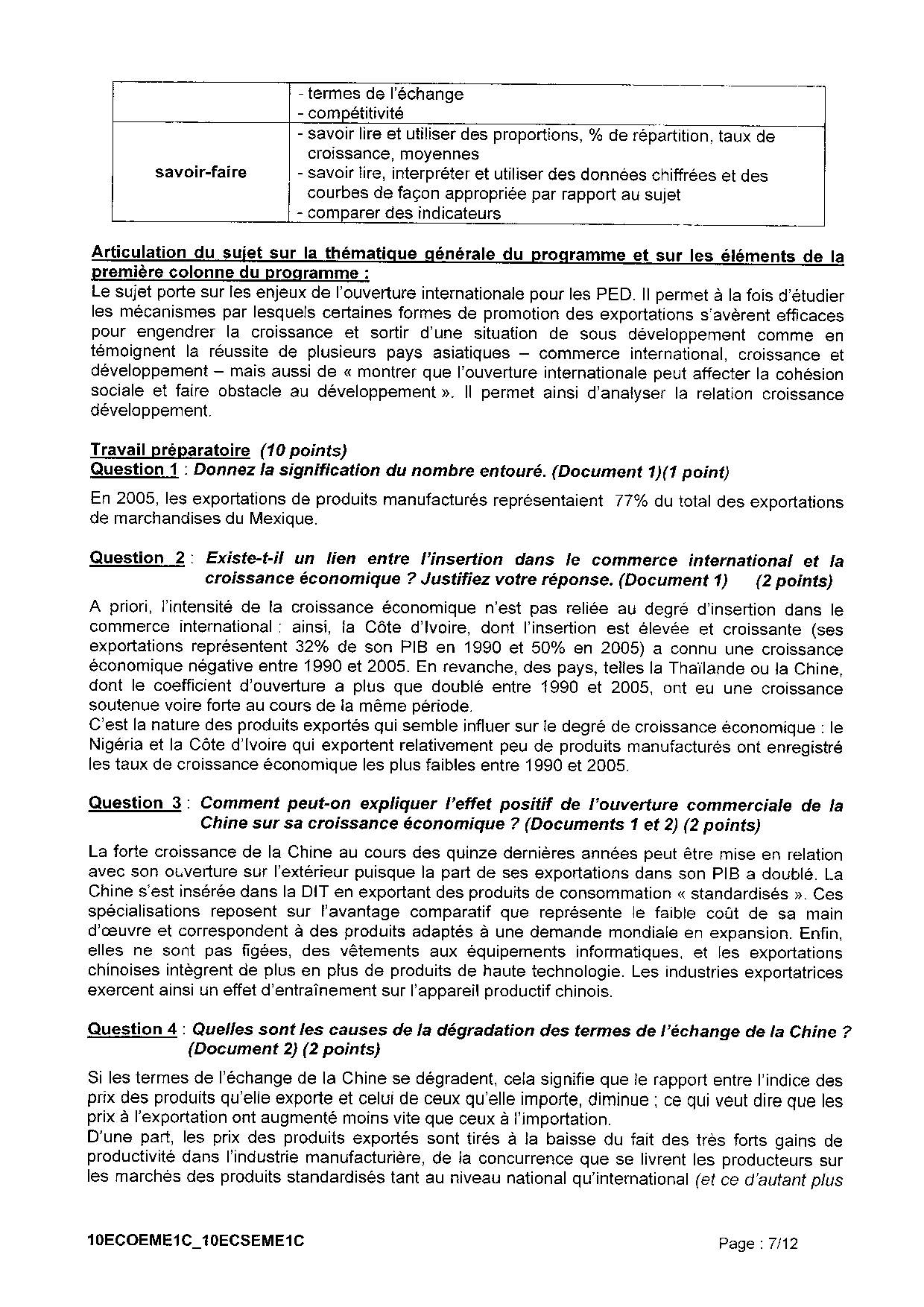 | | - termes de l'échange<br>- compétitivité |
|---|---|
| savoir-faire | - savoir lire et utiliser des proportions, % de répartition, taux de croissance, moyennes<br>- savoir lire, interpréter et utiliser des données chiffrées et des courbes de façon appropriée par rapport au sujet<br>- comparer des indicateurs |

Articulation du sujet sur la thématique générale du programme et sur les éléments de la première colonne du programme :
Le sujet porte sur les enjeux de l'ouverture internationale pour les PED. Il permet à la fois d'étudier les mécanismes par lesquels certaines formes de promotion des exportations s'avèrent efficaces pour engendrer la croissance et sortir d'une situation de sous développement comme en témoignent la réussite de plusieurs pays asiatiques – commerce international, croissance et développement – mais aussi de « montrer que l'ouverture internationale peut affecter la cohésion sociale et faire obstacle au développement ». Il permet ainsi d'analyser la relation croissance développement.

Travail préparatoire (10 points)
Question 1 : Donnez la signification du nombre entouré. (Document 1)(1 point)

En 2005, les exportations de produits manufacturés représentaient 77% du total des exportations de marchandises du Mexique.

Question 2 : Existe-t-il un lien entre l'insertion dans le commerce international et la croissance économique ? Justifiez votre réponse. (Document 1) (2 points)

A priori, l'intensité de la croissance économique n'est pas reliée au degré d'insertion dans le commerce international : ainsi, la Côte d'Ivoire, dont l'insertion est élevée et croissante (ses exportations représentent 32% de son PIB en 1990 et 50% en 2005) a connu une croissance économique négative entre 1990 et 2005. En revanche, des pays, telles la Thaïlande ou la Chine, dont le coefficient d'ouverture a plus que doublé entre 1990 et 2005, ont eu une croissance soutenue voire forte au cours de la même période.
C'est la nature des produits exportés qui semble influer sur le degré de croissance économique : le Nigéria et la Côte d'Ivoire qui exportent relativement peu de produits manufacturés ont enregistré les taux de croissance économique les plus faibles entre 1990 et 2005.

Question 3 : Comment peut-on expliquer l'effet positif de l'ouverture commerciale de la Chine sur sa croissance économique ? (Documents 1 et 2) (2 points)

La forte croissance de la Chine au cours des quinze dernières années peut être mise en relation avec son ouverture sur l'extérieur puisque la part de ses exportations dans son PIB a doublé. La Chine s'est insérée dans la DIT en exportant des produits de consommation « standardisés ». Ces spécialisations reposent sur l'avantage comparatif que représente le faible coût de sa main d'œuvre et correspondent à des produits adaptés à une demande mondiale en expansion. Enfin, elles ne sont pas figées, des vêtements aux équipements informatiques, et les exportations chinoises intègrent de plus en plus de produits de haute technologie. Les industries exportatrices exercent ainsi un effet d'entraînement sur l'appareil productif chinois.

Question 4 : Quelles sont les causes de la dégradation des termes de l'échange de la Chine ? (Document 2) (2 points)

Si les termes de l'échange de la Chine se dégradent, cela signifie que le rapport entre l'indice des prix des produits qu'elle exporte et celui de ceux qu'elle importe, diminue ; ce qui veut dire que les prix à l'exportation ont augmenté moins vite que ceux à l'importation.
D'une part, les prix des produits exportés sont tirés à la baisse du fait des très forts gains de productivité dans l'industrie manufacturière, de la concurrence que se livrent les producteurs sur les marchés des produits standardisés tant au niveau national qu'international (et ce d'autant plus

10ECOEME1C_10ECSEME1C

Page : 7/12